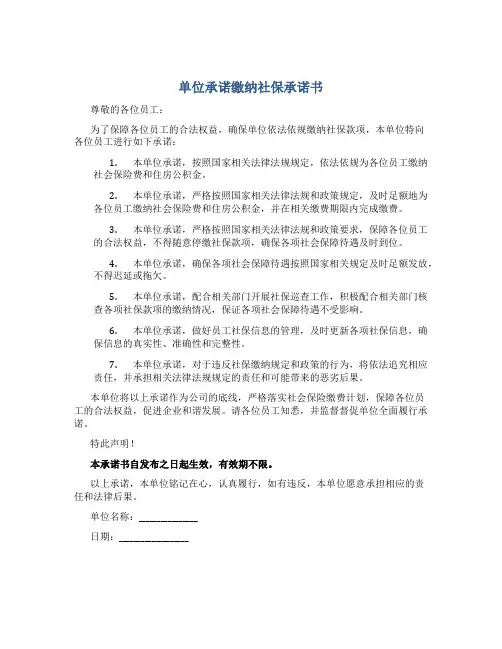 单位承诺缴纳社保承诺书

尊敬的各位员工：

为了保障各位员工的合法权益，确保单位依法依规缴纳社保款项，本单位特向各位员工进行如下承诺：

1. 本单位承诺，按照国家相关法律法规规定，依法依规为各位员工缴纳社会保险费和住房公积金。

2. 本单位承诺，严格按照国家相关法律法规和政策规定，及时足额地为各位员工缴纳社会保险费和住房公积金，并在相关缴费期限内完成缴费。

3. 本单位承诺，严格按照国家相关法律法规和政策要求，保障各位员工的合法权益，不得随意停缴社保款项，确保各项社会保障待遇及时到位。

4. 本单位承诺，确保各项社会保障待遇按照国家相关规定及时足额发放，不得迟延或拖欠。

5. 本单位承诺，配合相关部门开展社保巡查工作，积极配合相关部门核查各项社保款项的缴纳情况，保证各项社会保障待遇不受影响。

6. 本单位承诺，做好员工社保信息的管理，及时更新各项社保信息，确保信息的真实性、准确性和完整性。

7. 本单位承诺，对于违反社保缴纳规定和政策的行为，将依法追究相应责任，并承担相关法律法规规定的责任和可能带来的恶劣后果。

本单位将以上承诺作为公司的底线，严格落实社会保险缴费计划，保障各位员工的合法权益，促进企业和谐发展。请各位员工知悉，并监督督促单位全面履行承诺。

特此声明！

本承诺书自发布之日起生效，有效期不限。

以上承诺，本单位铭记在心，认真履行，如有违反，本单位愿意承担相应的责任和法律后果。

单位名称：____________

日期：______________